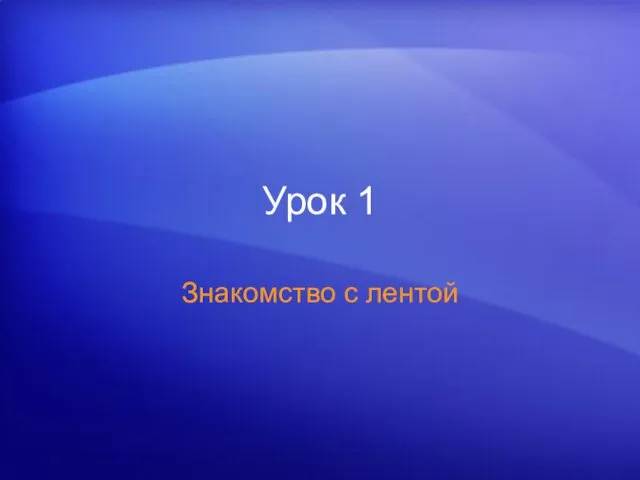 Урок 1

Знакомство с лентой